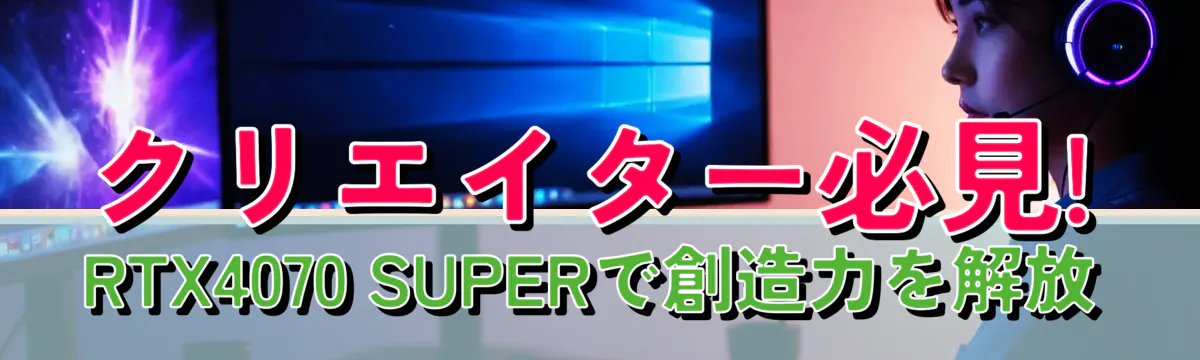 クリエイター必見!
RTX4070 SUPERで創造力を解放